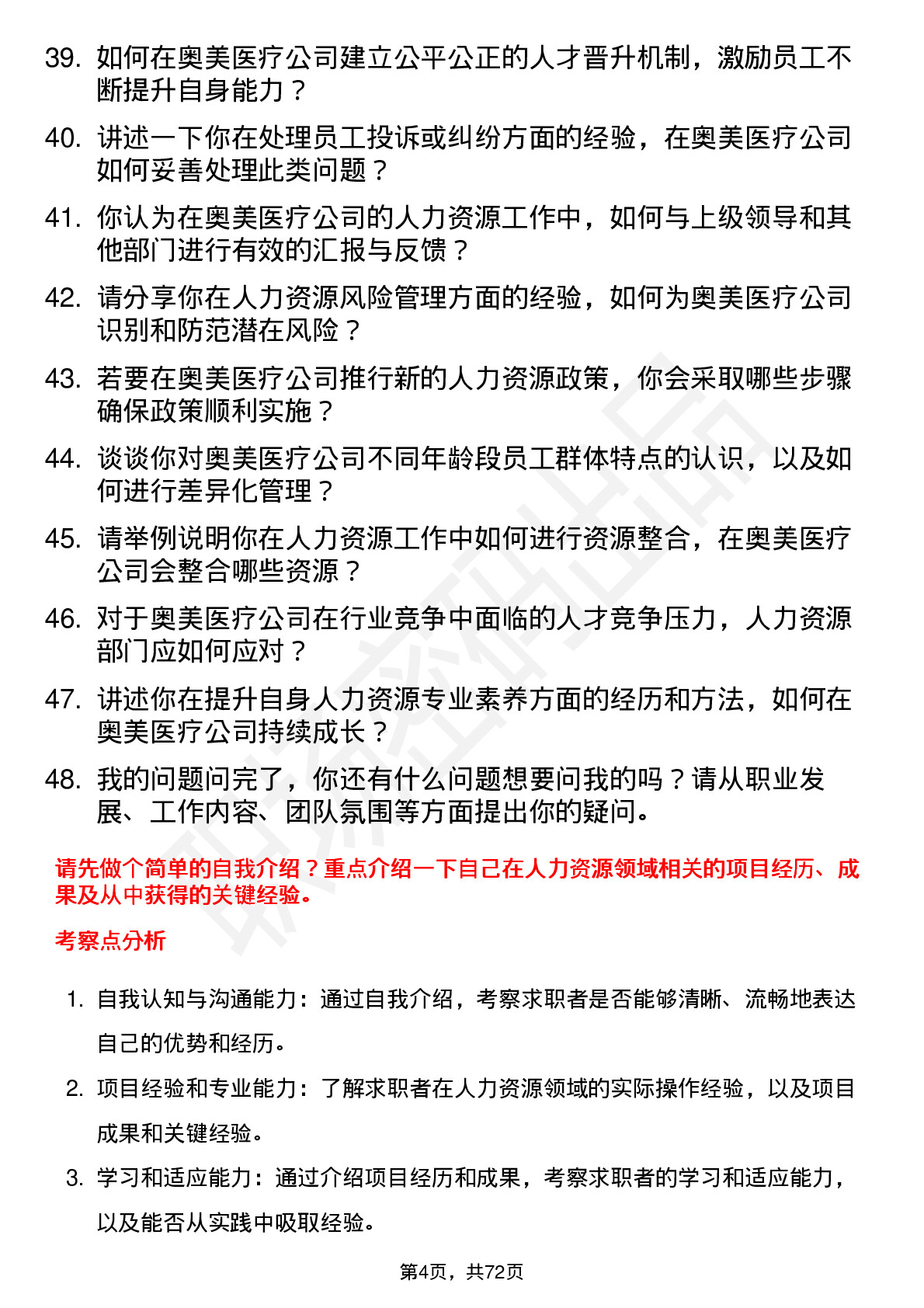 39. 如何在奥美医疗公司建立公平公正的人才晋升机制，激励员工不断提升自身能力？

40. 讲述一下你在处理员工投诉或纠纷方面的经验，在奥美医疗公司如何妥善处理此类问题？

41. 你认为在奥美医疗公司的人力资源工作中，如何与上级领导和其他部门进行有效的汇报与反馈？

42. 请分享你在人力资源风险管理方面的经验，如何为奥美医疗公司识别和防范潜在风险？

43. 若要在奥美医疗公司推行新的人力资源政策，你会采取哪些步骤确保政策顺利实施？

44. 谈谈你对奥美医疗公司不同年龄段员工群体特点的认识，以及如何进行差异化管理？

45. 请举例说明你在人力资源工作中如何进行资源整合，在奥美医疗公司会整合哪些资源？

46. 对于奥美医疗公司在行业竞争中面临的人才竞争压力，人力资源部门应如何应对？

47. 讲述你在提升自身人力资源专业素养方面的经历和方法，如何在奥美医疗公司持续成长？

48. 我的问题问完了，你还有什么问题想要问我的吗？请从职业发展、工作内容、团队氛围等方面提出你的疑问。

请先做个简单的自我介绍？重点介绍一下自己在人力资源领域相关的项目经历、成果及从中获得的关键经验。

考察点分析

1. 自我认知与沟通能力：通过自我介绍，考察求职者是否能够清晰、流畅地表达自己的优势和经历。

2. 项目经验和专业能力：了解求职者在人力资源领域的实际操作经验，以及项目成果和关键经验。

3. 学习和适应能力：通过介绍项目经历和成果，考察求职者的学习和适应能力，以及能否从实践中吸取经验。

第4页，共72页